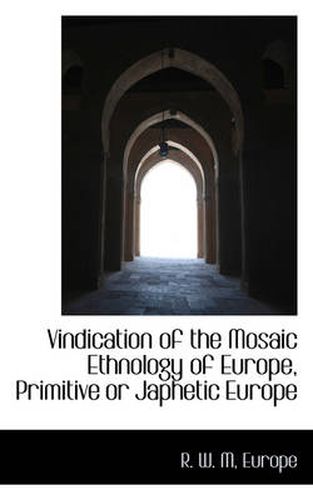 Vindication of the Mosaic Ethnology of Europe, Primitive or Japhetic Europe

R. W. M, Europe